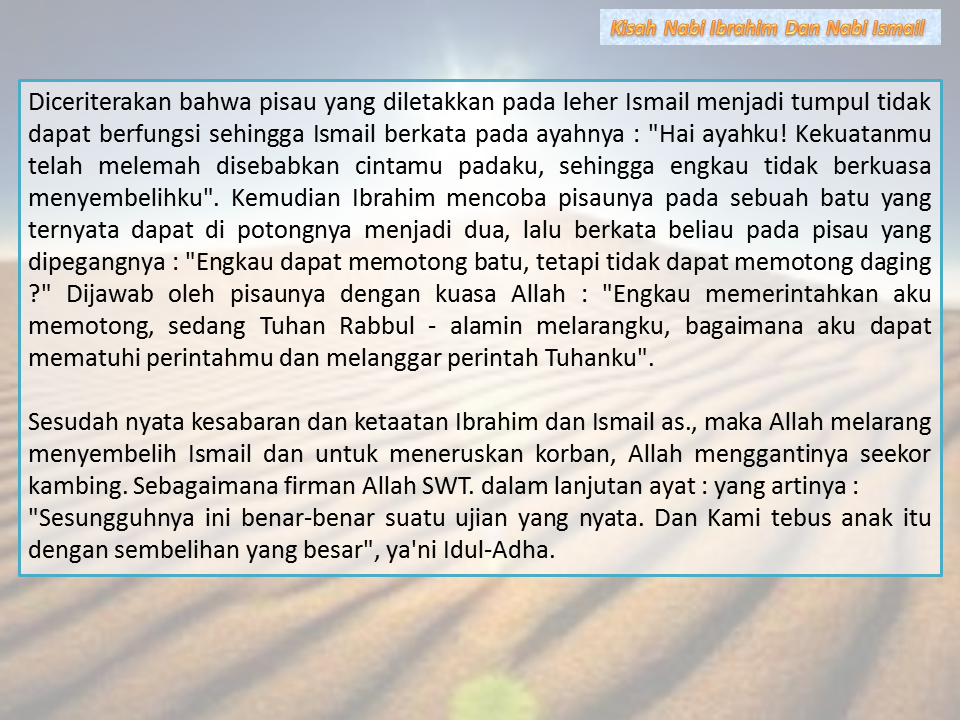 Kisah Nabi Ibrahim Dan Nabi Ismail

Diceriterakan bahwa pisau yang diletakkan pada leher Ismail menjadi tumpul tidak dapat berfungsi sehingga Ismail berkata pada ayahnya : "Hai ayahku! Kekuatanmu telah melemah disebabkan cintamu padaku, sehingga engkau tidak berkuasa menyembelihku". Kemudian Ibrahim mencoba pisaunya pada sebuah batu yang ternyata dapat di potongnya menjadi dua, lalu berkata beliau pada pisau yang dipegangnya : "Engkau dapat memotong batu, tetapi tidak dapat memotong daging ?" Dijawab oleh pisaunya dengan kuasa Allah : "Engkau memerintahkan aku memotong, sedang Tuhan Rabbul - alamin melarangku, bagaimana aku dapat mematuhi perintahmu dan melanggar perintah Tuhanku".

Sesudah nyata kesabaran dan ketaatan Ibrahim dan Ismail as., maka Allah melarang menyembelih Ismail dan untuk meneruskan korban, Allah menggantinya seekor kambing. Sebagaimana firman Allah SWT. dalam lanjutan ayat : yang artinya :
"Sesungguhnya ini benar-benar suatu ujian yang nyata. Dan Kami tebus anak itu dengan sembelihan yang besar", ya'ni Idul-Adha.